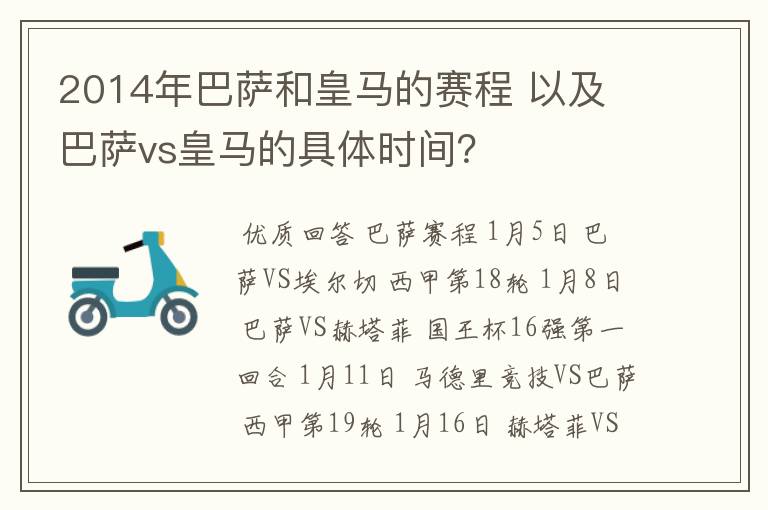 2014年巴萨和皇马的赛程 以及巴萨vs皇马的具体时间?

优质回答 巴萨赛程 1月5日 巴萨VS埃尔切 西甲第18轮 1月8日 巴萨VS赫塔菲 国王杯16强第一回合 1月11日 马德里竞技VS巴萨 西甲第19轮 1月16日 赫塔菲VS